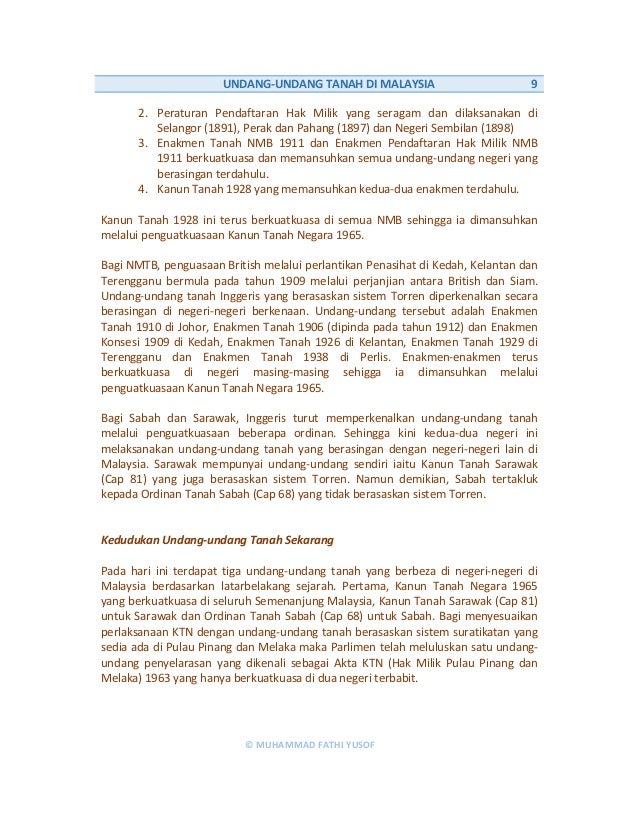 UNDANG-UNDANG TANAH DI MALAYSIA 9

2. Peraturan Pendaftaran Hak Milik yang seragam dan dilaksanakan di Selangor (1891), Perak dan Pahang (1897) dan Negeri Sembilan (1898)
3. Enakmen Tanah NMB 1911 dan Enakmen Pendaftaran Hak Milik NMB 1911 berkuatkuasa dan memansuhkan semua undang-undang negeri yang berasingan terdahulu.
4. Kanun Tanah 1928 yang memansuhkan kedua-dua enakmen terdahulu.

Kanun Tanah 1928 ini terus berkuatkuasa di semua NMB sehingga ia dimansuhkan melalui penguatkuasaan Kanun Tanah Negara 1965.

Bagi NMTB, penguasaan British melalui perlantikan Penasihat di Kedah, Kelantan dan Terengganu bermula pada tahun 1909 melalui perjanjian antara British dan Siam. Undang-undang tanah Inggeris yang berasaskan sistem Torren diperkenalkan secara berasingan di negeri-negeri berkenaan. Undang-undang tersebut adalah Enakmen Tanah 1910 di Johor, Enakmen Tanah 1906 (dipinda pada tahun 1912) dan Enakmen Konsesi 1909 di Kedah, Enakmen Tanah 1926 di Kelantan, Enakmen Tanah 1929 di Terengganu dan Enakmen Tanah 1938 di Perlis. Enakmen-enakmen terus berkuatkuasa di negeri masing-masing sehigga ia dimansuhkan melalui penguatkuasaan Kanun Tanah Negara 1965.

Bagi Sabah dan Sarawak, Inggeris turut memperkenalkan undang-undang tanah melalui penguatkuasaan beberapa ordinan. Sehingga kini kedua-dua negeri ini melaksanakan undang-undang tanah yang berasingan dengan negeri-negeri lain di Malaysia. Sarawak mempunyai undang-undang sendiri iaitu Kanun Tanah Sarawak (Cap 81) yang juga berasaskan sistem Torren. Namun demikian, Sabah tertakluk kepada Ordinan Tanah Sabah (Cap 68) yang tidak berasaskan sistem Torren.

Kedudukan Undang-undang Tanah Sekarang

Pada hari ini terdapat tiga undang-undang tanah yang berbeza di negeri-negeri di Malaysia berdasarkan latarbelakang sejarah. Pertama, Kanun Tanah Negara 1965 yang berkuatkuasa di seluruh Semenanjung Malaysia, Kanun Tanah Sarawak (Cap 81) untuk Sarawak dan Ordinan Tanah Sabah (Cap 68) untuk Sabah. Bagi menyesuaikan perlaksanaan KTN dengan undang-undang tanah berasaskan sistem suratikatan yang sedia ada di Pulau Pinang dan Melaka maka Parlimen telah meluluskan satu undang-undang penyelarasan yang dikenali sebagai Akta KTN (Hak Milik Pulau Pinang dan Melaka) 1963 yang hanya berkuatkuasa di dua negeri terbabit.

© MUHAMMAD FATHI YUSOF